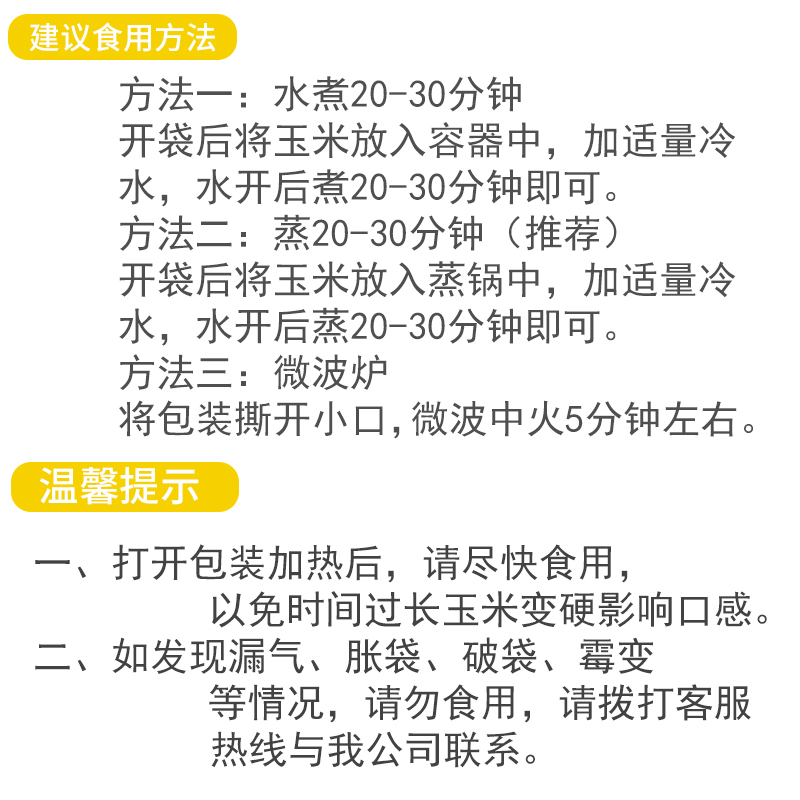 建议食用方法

方法一：水煮20-30分钟
开袋后将玉米放入容器中，加适量冷水，水开后煮20-30分钟即可。
方法二：蒸20-30分钟（推荐）
开袋后将玉米放入蒸锅中，加适量冷水，水开后蒸20-30分钟即可。
方法三：微波炉
将包装撕开小口，微波中火5分钟左右。

温馨提示

一、打开包装加热后，请尽快食用，以免时间过长玉米变硬影响口感。
二、如发现漏气、胀袋、破袋、霉变等情况，请勿食用，请拨打客服热线与我公司联系。